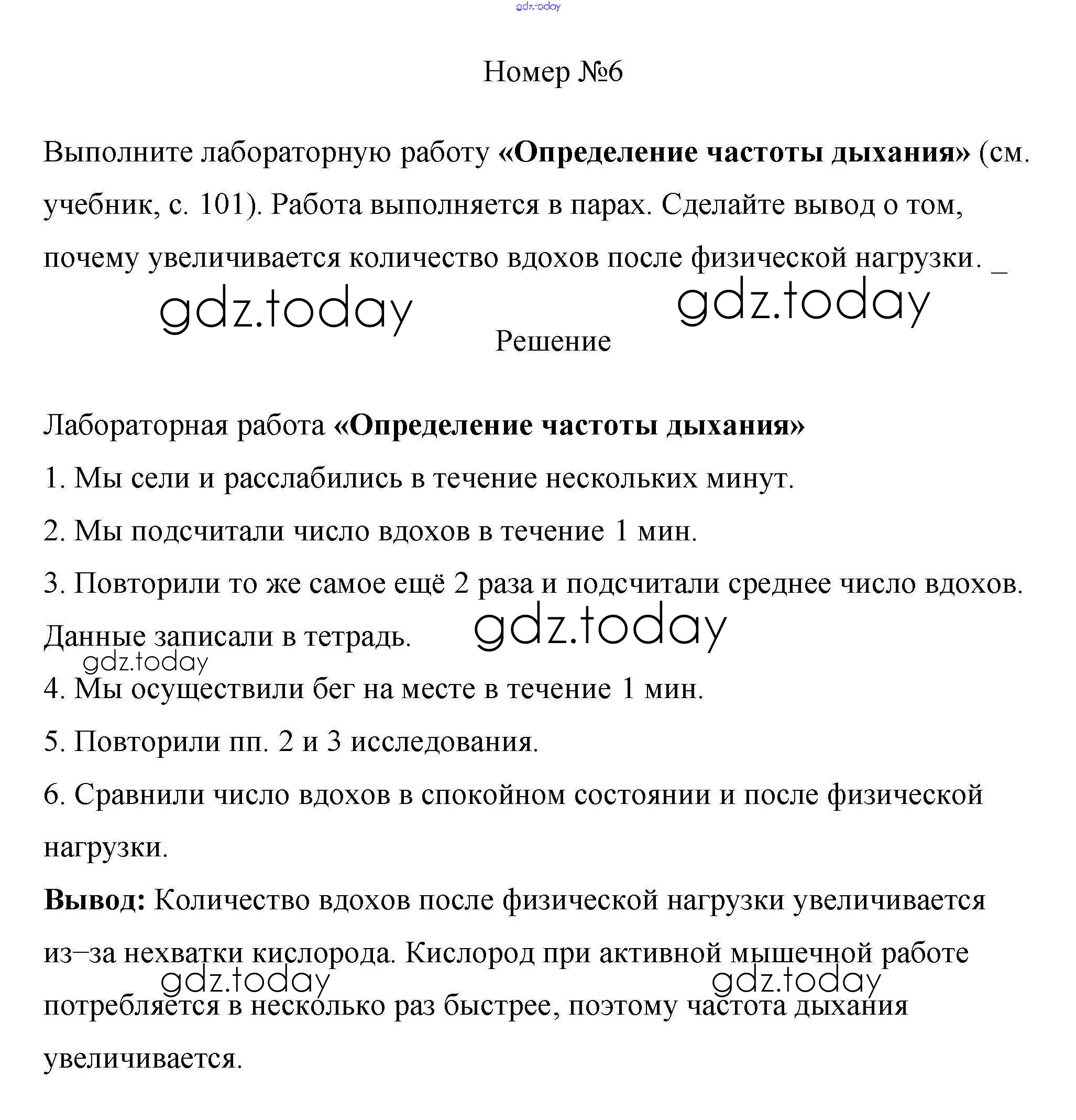 gdz.today

Номер №6

Выполните лабораторную работу «Определение частоты дыхания» (см. учебник, с. 101). Работа выполняется в парах. Сделайте вывод о том, почему увеличивается количество вдохов после физической нагрузки. _

gdz.today gdz.today

Решение

Лабораторная работа «Определение частоты дыхания»

1. Мы сели и расслабились в течение нескольких минут.

2. Мы подсчитали число вдохов в течение 1 мин.

3. Повторили то же самое ещё 2 раза и подсчитали среднее число вдохов. Данные записали в тетрадь.

gdz.today

gdz.today

4. Мы осуществили бег на месте в течение 1 мин.

5. Повторили пп. 2 и 3 исследования.

6. Сравнили число вдохов в спокойном состоянии и после физической нагрузки.

Вывод: Количество вдохов после физической нагрузки увеличивается из–за нехватки кислорода. Кислород при активной мышечной работе потребляется в несколько раз быстрее, поэтому частота дыхания увеличивается.

gdz.today gdz.today